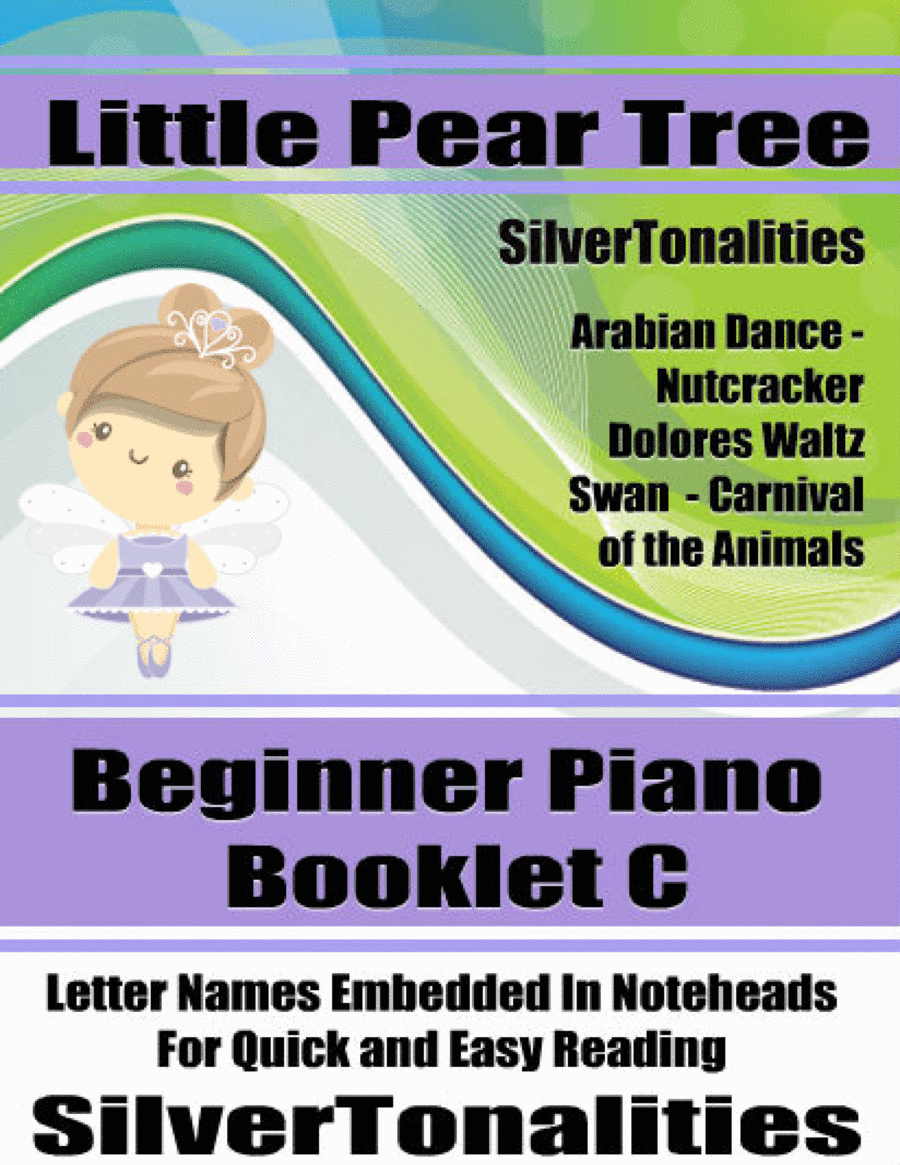 Little Pear Tree

SilverTonalities

Arabian Dance -
Nutcracker
Dolores Waltz
Swan - Carnival
of the Animals

Beginner Piano
Booklet C

Letter Names Embedded In Noteheads
For Quick and Easy Reading

SilverTonalities